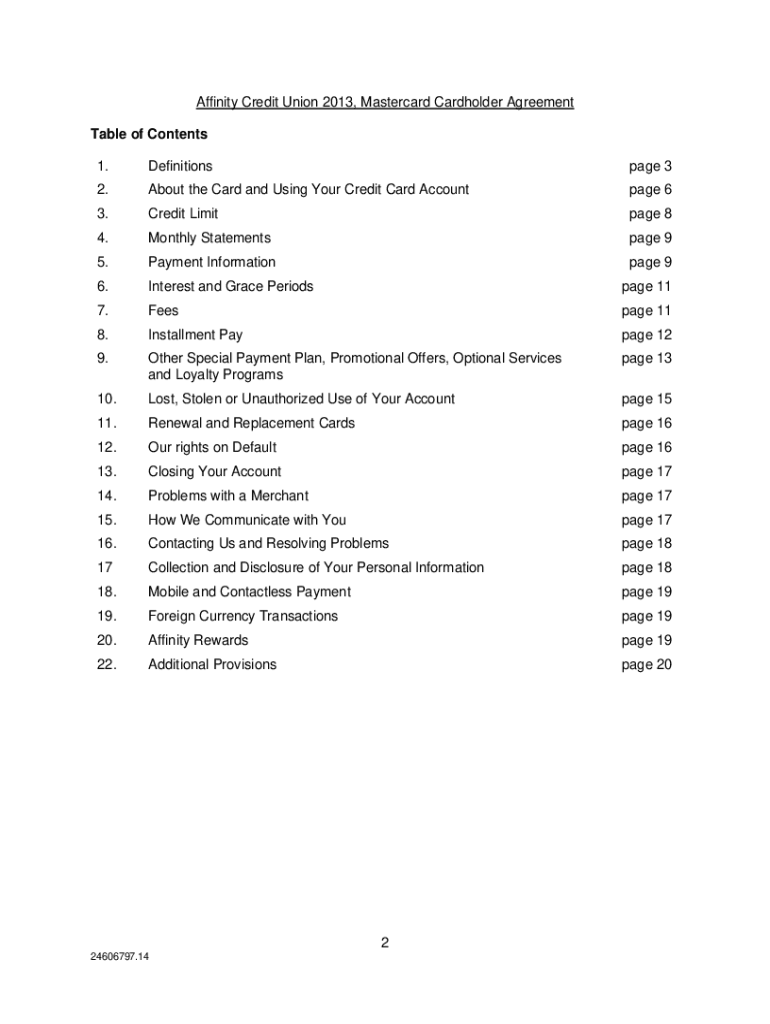 Affinity Credit Union 2013, Mastercard Cardholder Agreement

Table of Contents

| | | |
|---|---|---|
| 1. | Definitions | page 3 |
| 2. | About the Card and Using Your Credit Card Account | page 6 |
| 3. | Credit Limit | page 8 |
| 4. | Monthly Statements | page 9 |
| 5. | Payment Information | page 9 |
| 6. | Interest and Grace Periods | page 11 |
| 7. | Fees | page 11 |
| 8. | Installment Pay | page 12 |
| 9. | Other Special Payment Plan, Promotional Offers, Optional Services and Loyalty Programs | page 13 |
| 10. | Lost, Stolen or Unauthorized Use of Your Account | page 15 |
| 11. | Renewal and Replacement Cards | page 16 |
| 12. | Our rights on Default | page 16 |
| 13. | Closing Your Account | page 17 |
| 14. | Problems with a Merchant | page 17 |
| 15. | How We Communicate with You | page 17 |
| 16. | Contacting Us and Resolving Problems | page 18 |
| 17 | Collection and Disclosure of Your Personal Information | page 18 |
| 18. | Mobile and Contactless Payment | page 19 |
| 19. | Foreign Currency Transactions | page 19 |
| 20. | Affinity Rewards | page 19 |
| 22. | Additional Provisions | page 20 |

2

24606797.14